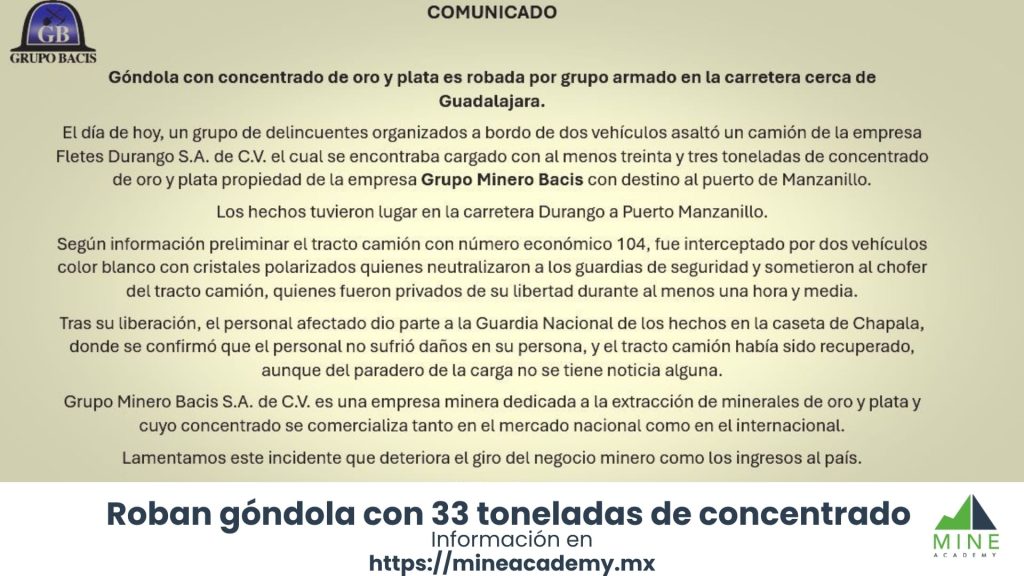 GB
GRUPO BACIS

COMUNICADO

Góndola con concentrado de oro y plata es robada por grupo armado en la carretera cerca de Guadalajara.

El día de hoy, un grupo de delincuentes organizados a bordo de dos vehículos asaltó un camión de la empresa Fletes Durango S.A. de C.V. el cual se encontraba cargado con al menos treinta y tres toneladas de concentrado de oro y plata propiedad de la empresa Grupo Minero Bacis con destino al puerto de Manzanillo.

Los hechos tuvieron lugar en la carretera Durango a Puerto Manzanillo.

Según información preliminar el tracto camión con número económico 104, fue interceptado por dos vehículos color blanco con cristales polarizados quienes neutralizaron a los guardias de seguridad y sometieron al chofer del tracto camión, quienes fueron privados de su libertad durante al menos una hora y media.

Tras su liberación, el personal afectado dio parte a la Guardia Nacional de los hechos en la caseta de Chapala, donde se confirmó que el personal no sufrió daños en su persona, y el tracto camión había sido recuperado, aunque del paradero de la carga no se tiene noticia alguna.

Grupo Minero Bacis S.A. de C.V. es una empresa minera dedicada a la extracción de minerales de oro y plata y cuyo concentrado se comercializa tanto en el mercado nacional como en el internacional.

Lamentamos este incidente que deteriora el giro del negocio minero como los ingresos al país.

Roban góndola con 33 toneladas de concentrado
Información en
https://mineacademy.mx

MINE
ACADEMY